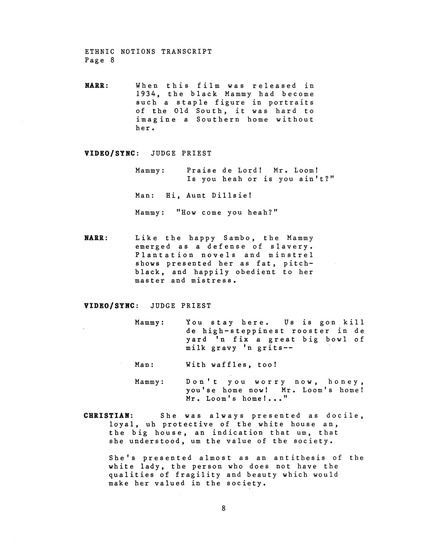 ETHNIC NOTIONS TRANSCRIPT
Page 8

NARR: When this film was released in 1934, the black Mammy had become such a staple figure in portraits of the Old South, it was hard to imagine a Southern home without her.

VIDEO/SYNC: JUDGE PRIEST

Mammy: Praise de Lord! Mr. Loom! Is you heah or is you ain't?"

Man: Hi, Aunt Dillsie!

Mammy: "How come you heah?"

NARR: Like the happy Sambo, the Mammy emerged as a defense of slavery. Plantation novels and minstrel shows presented her as fat, pitch-black, and happily obedient to her master and mistress.

VIDEO/SYNC: JUDGE PRIEST

Mammy: You stay here. Us is gon kill de high-steppinest rooster in de yard 'n fix a great big bowl of milk gravy 'n grits--

Man: With waffles, too!

Mammy: Don't you worry now, honey, you'se home now! Mr. Loom's home! Mr. Loom's home!..."

CHRISTIAN: She was always presented as docile, loyal, uh protective of the white house an, the big house, an indication that um, that she understood, um the value of the society.

She's presented almost as an antithesis of the white lady, the person who does not have the qualities of fragility and beauty which would make her valued in the society.

8